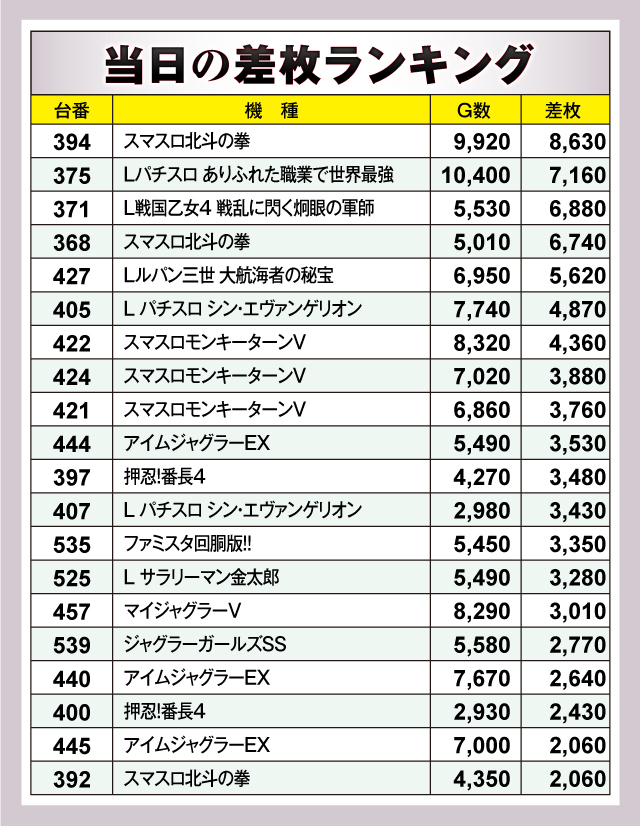 当日の差枚ランキング

| 台番 | 機　種 | G数 | 差枚 |
|---|---|---|---|
| 394 | スマスロ北斗の拳 | 9,920 | 8,630 |
| 375 | Lパチスロ ありふれた職業で世界最強 | 10,400 | 7,160 |
| 371 | L戦国乙女4 戦乱に閃く炯眼の軍師 | 5,530 | 6,880 |
| 368 | スマスロ北斗の拳 | 5,010 | 6,740 |
| 427 | Lルパン三世 大航海者の秘宝 | 6,950 | 5,620 |
| 405 | L パチスロ シン・エヴァンゲリオン | 7,740 | 4,870 |
| 422 | スマスロモンキーターンV | 8,320 | 4,360 |
| 424 | スマスロモンキーターンV | 7,020 | 3,880 |
| 421 | スマスロモンキーターンV | 6,860 | 3,760 |
| 444 | アイムジャグラーEX | 5,490 | 3,530 |
| 397 | 押忍!番長4 | 4,270 | 3,480 |
| 407 | L パチスロ シン・エヴァンゲリオン | 2,980 | 3,430 |
| 535 | ファミスタ回胴版!! | 5,450 | 3,350 |
| 525 | L サラリーマン金太郎 | 5,490 | 3,280 |
| 457 | マイジャグラーV | 8,290 | 3,010 |
| 539 | ジャグラーガールズSS | 5,580 | 2,770 |
| 440 | アイムジャグラーEX | 7,670 | 2,640 |
| 400 | 押忍!番長4 | 2,930 | 2,430 |
| 445 | アイムジャグラーEX | 7,000 | 2,060 |
| 392 | スマスロ北斗の拳 | 4,350 | 2,060 |